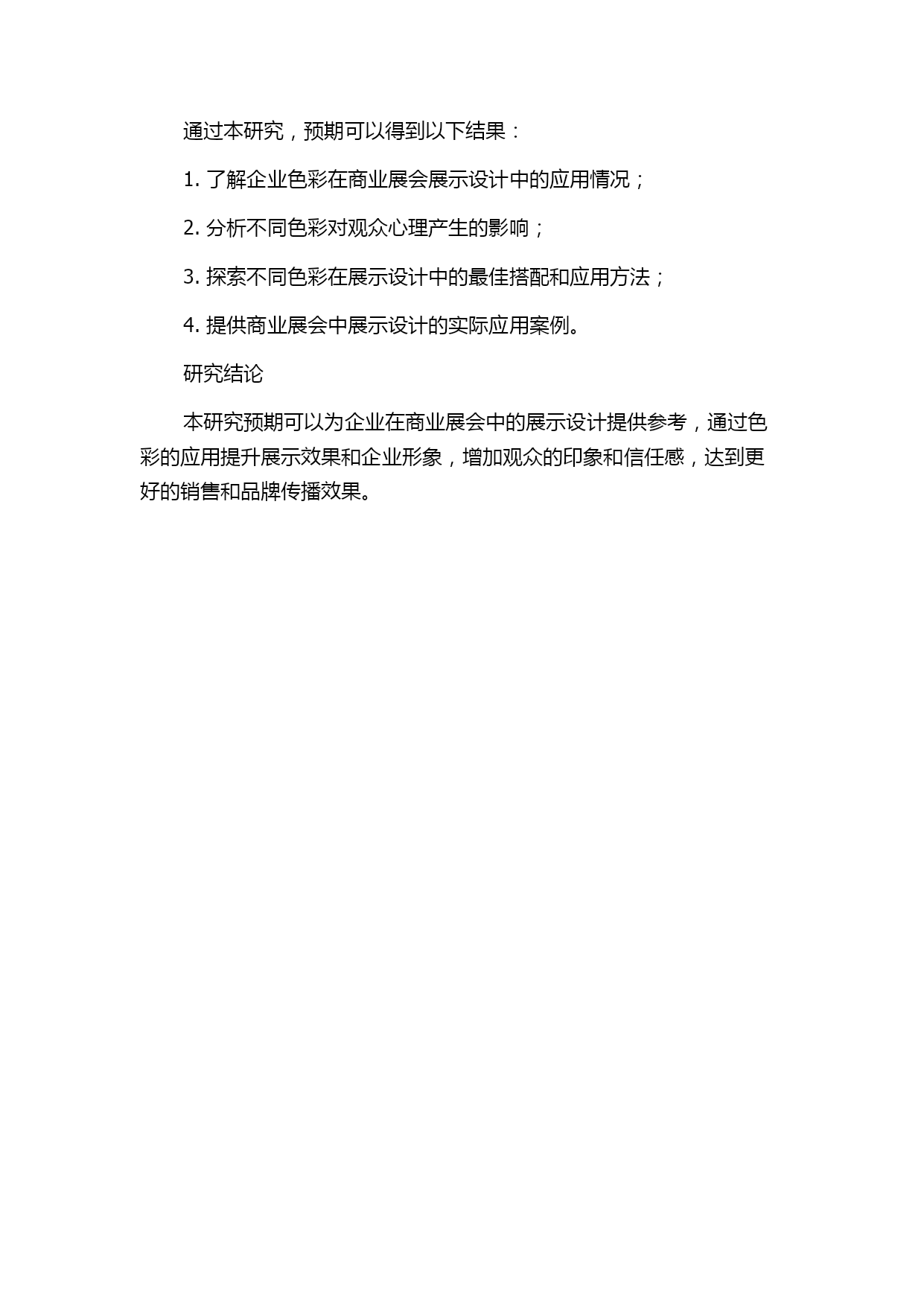 通过本研究，预期可以得到以下结果：

1. 了解企业色彩在商业展会展示设计中的应用情况；

2. 分析不同色彩对观众心理产生的影响；

3. 探索不同色彩在展示设计中的最佳搭配和应用方法；

4. 提供商业展会中展示设计的实际应用案例。

研究结论

本研究预期可以为企业在商业展会中的展示设计提供参考，通过色彩的应用提升展示效果和企业形象，增加观众的印象和信任感，达到更好的销售和品牌传播效果。